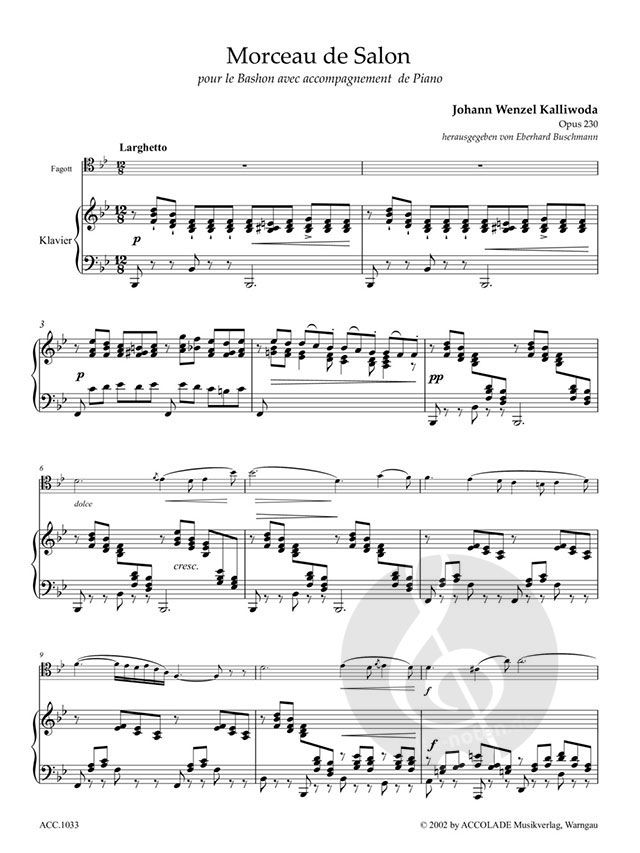 Morceau de Salon

pour le Bashon avec accompagnement de Piano

Johann Wenzel Kalliwoda
Opus 230
herausgegeben von Eberhard Buschmann

Larghetto

Fagott

Klavier

p

3

p

pp

6

dolce

cresc.

9

f

f

ACC.1033

© 2002 by ACCOLADE Musikverlag, Warngau